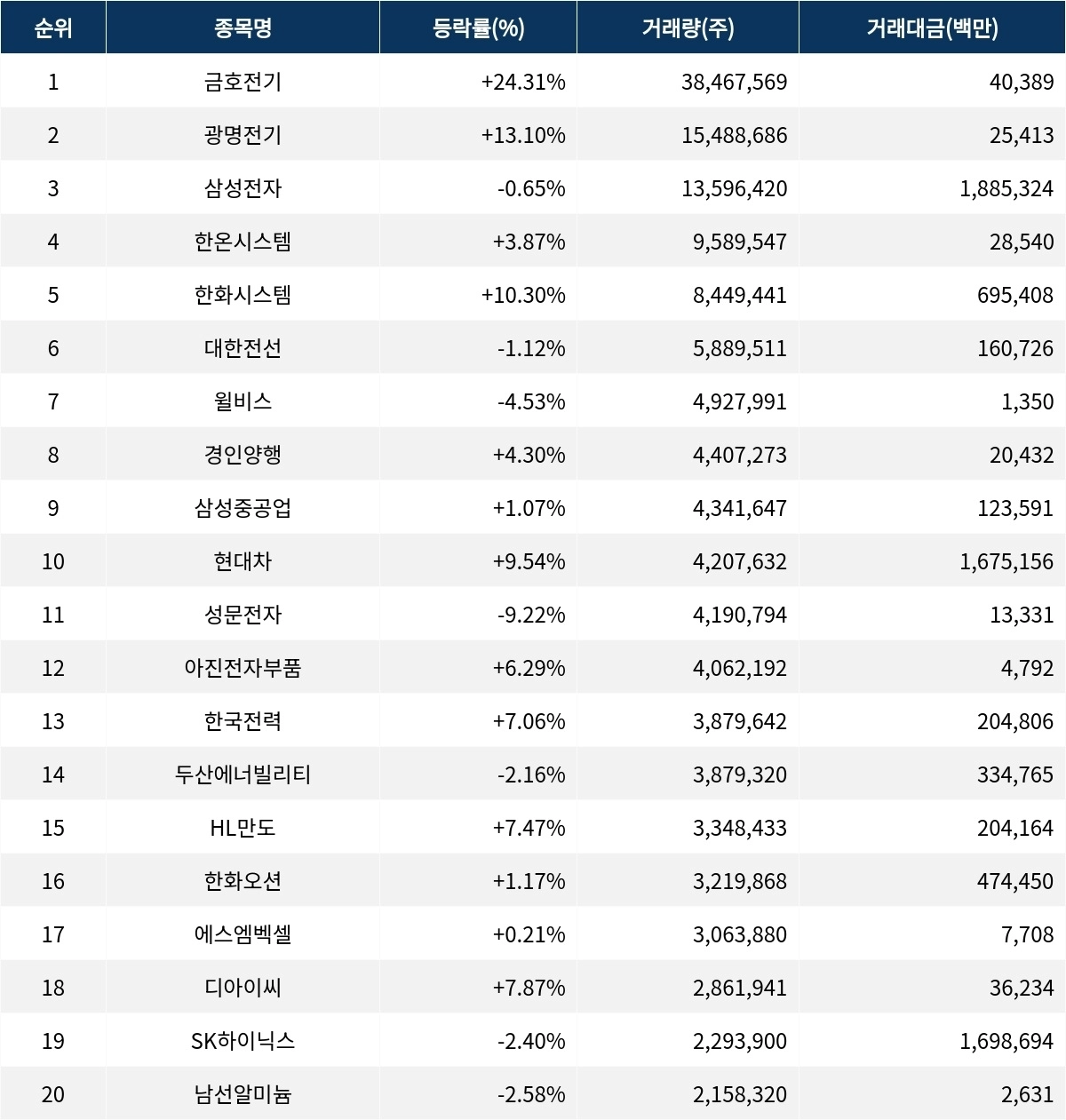 | 순위 | 종목명 | 등락률(%) | 거래량(주) | 거래대금(백만) |
|---|---|---|---|---|
| 1 | 금호전기 | +24.31% | 38,467,569 | 40,389 |
| 2 | 광명전기 | +13.10% | 15,488,686 | 25,413 |
| 3 | 삼성전자 | -0.65% | 13,596,420 | 1,885,324 |
| 4 | 한온시스템 | +3.87% | 9,589,547 | 28,540 |
| 5 | 한화시스템 | +10.30% | 8,449,441 | 695,408 |
| 6 | 대한전선 | -1.12% | 5,889,511 | 160,726 |
| 7 | 윌비스 | -4.53% | 4,927,991 | 1,350 |
| 8 | 경인양행 | +4.30% | 4,407,273 | 20,432 |
| 9 | 삼성중공업 | +1.07% | 4,341,647 | 123,591 |
| 10 | 현대차 | +9.54% | 4,207,632 | 1,675,156 |
| 11 | 성문전자 | -9.22% | 4,190,794 | 13,331 |
| 12 | 아진전자부품 | +6.29% | 4,062,192 | 4,792 |
| 13 | 한국전력 | +7.06% | 3,879,642 | 204,806 |
| 14 | 두산에너빌리티 | -2.16% | 3,879,320 | 334,765 |
| 15 | HL만도 | +7.47% | 3,348,433 | 204,164 |
| 16 | 한화오션 | +1.17% | 3,219,868 | 474,450 |
| 17 | 에스엠벡셀 | +0.21% | 3,063,880 | 7,708 |
| 18 | 디아이씨 | +7.87% | 2,861,941 | 36,234 |
| 19 | SK하이닉스 | -2.40% | 2,293,900 | 1,698,694 |
| 20 | 남선알미늄 | -2.58% | 2,158,320 | 2,631 |